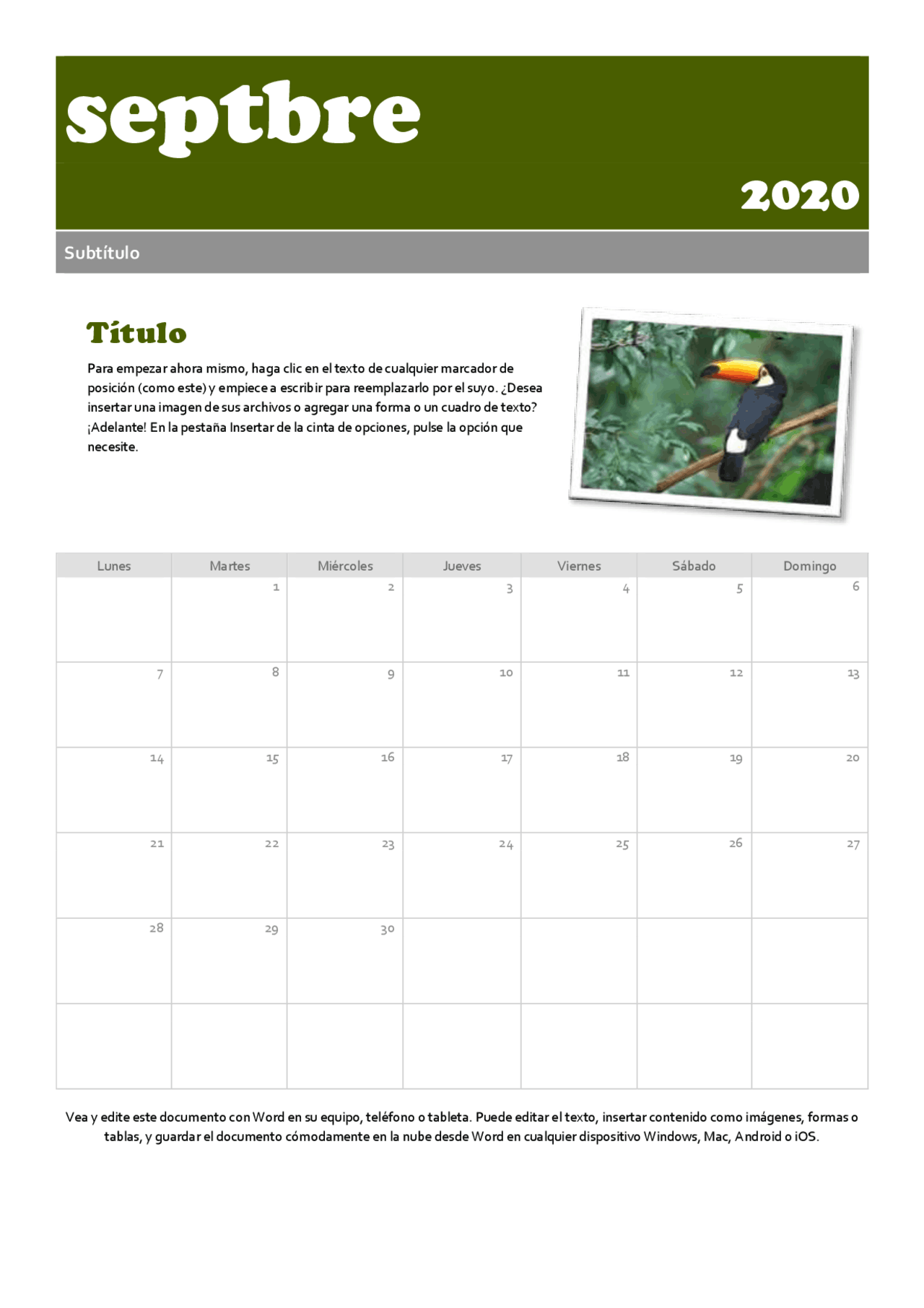 septbre

2020

Subtítulo

Título

Para empezar ahora mismo, haga clic en el texto de cualquier marcador de posición (como este) y empiece a escribir para reemplazarlo por el suyo. ¿Desea insertar una imagen de sus archivos o agregar una forma o un cuadro de texto? ¡Adelante! En la pestaña Insertar de la cinta de opciones, pulse la opción que necesite.

| Lunes | Martes | Miércoles | Jueves | Viernes | Sábado | Domingo |
|---|---|---|---|---|---|---|
| | 1 | 2 | 3 | 4 | 5 | 6 |
| 7 | 8 | 9 | 10 | 11 | 12 | 13 |
| 14 | 15 | 16 | 17 | 18 | 19 | 20 |
| 21 | 22 | 23 | 24 | 25 | 26 | 27 |
| 28 | 29 | 30 | | | | |
| | | | | | | |

Vea y edite este documento con Word en su equipo, teléfono o tableta. Puede editar el texto, insertar contenido como imágenes, formas o tablas, y guardar el documento cómodamente en la nube desde Word en cualquier dispositivo Windows, Mac, Android o iOS.